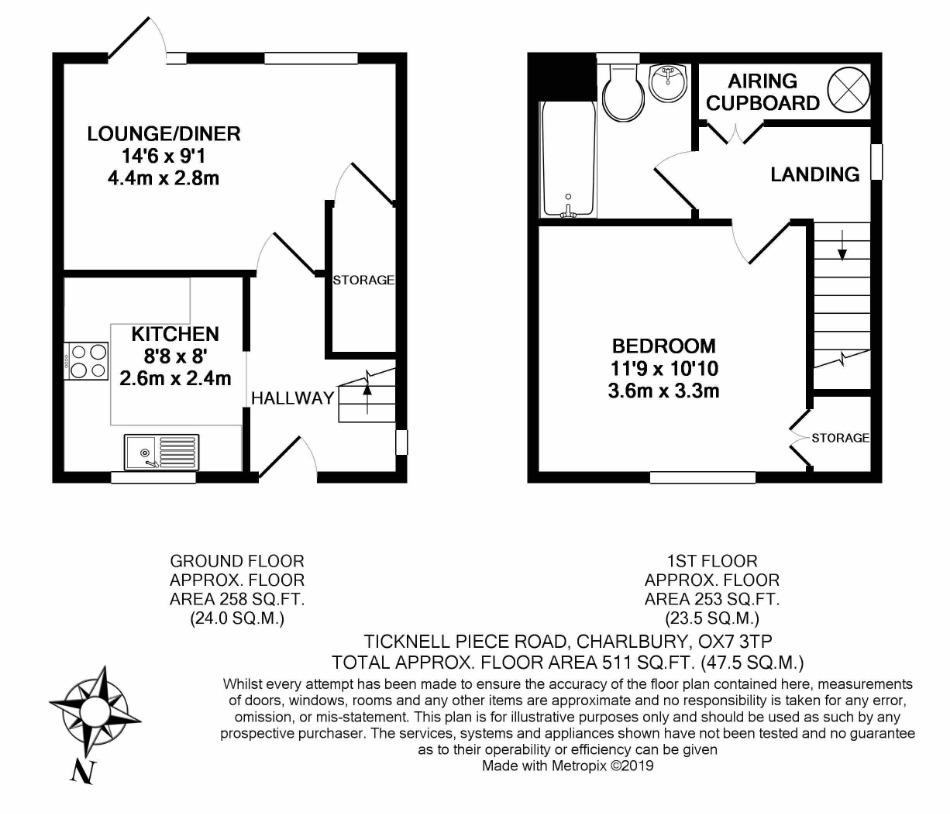 LOUNGE/DINER
14'6 x 9'1
4.4m x 2.8m

STORAGE

KITCHEN
8'8 x 8'
2.6m x 2.4m

HALLWAY

AIRING CUPBOARD

LANDING

BEDROOM
11'9 x 10'10
3.6m x 3.3m

STORAGE

GROUND FLOOR
APPROX. FLOOR
AREA 258 SQ.FT.
(24.0 SQ.M.)

1ST FLOOR
APPROX. FLOOR
AREA 253 SQ.FT.
(23.5 SQ.M.)

TICKNELL PIECE ROAD, CHARLBURY, OX7 3TP
TOTAL APPROX. FLOOR AREA 511 SQ.FT. (47.5 SQ.M.)

Whilst every attempt has been made to ensure the accuracy of the floor plan contained here, measurements of doors, windows, rooms and any other items are approximate and no responsibility is taken for any error, omission, or mis-statement. This plan is for illustrative purposes only and should be used as such by any prospective purchaser. The services, systems and appliances shown have not been tested and no guarantee as to their operability or efficiency can be given
Made with Metropix ©2019

N